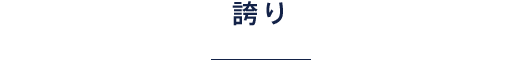 誇り